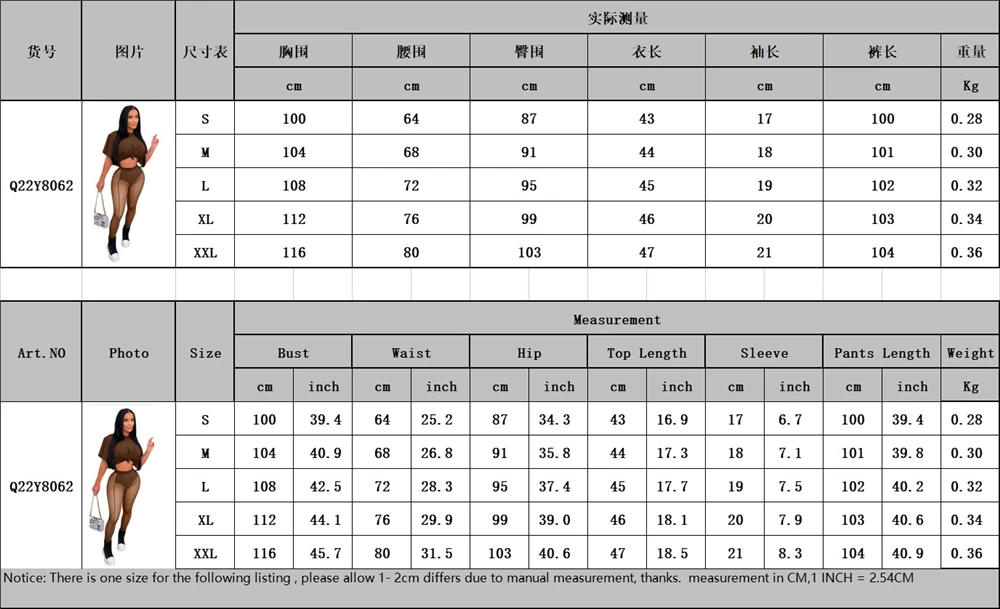 | 货号 | 图片 | 尺寸表 | 实际测量 | | | | | | |
|---|---|---|---|---|---|---|---|---|---|
| | | | 胸围 | 腰围 | 臀围 | 衣长 | 袖长 | 裤长 | 重量 |
| | | | cm | cm | cm | cm | cm | cm | Kg |
| Q22Y8062 | | S | 100 | 64 | 87 | 43 | 17 | 100 | 0.28 |
| | | M | 104 | 68 | 91 | 44 | 18 | 101 | 0.30 |
| | | L | 108 | 72 | 95 | 45 | 19 | 102 | 0.32 |
| | | XL | 112 | 76 | 99 | 46 | 20 | 103 | 0.34 |
| | | XXL | 116 | 80 | 103 | 47 | 21 | 104 | 0.36 |

| Art.NO | Photo | Size | Measurement | | | | | | | | | | | | |
|---|---|---|---|---|---|---|---|---|---|---|---|---|---|---|---|
| | | | Bust | | Waist | | Hip | | Top Length | | Sleeve | | Pants Length | | Weight |
| | | | cm | inch | cm | inch | cm | inch | cm | inch | cm | inch | cm | inch | Kg |
| Q22Y8062 | | S | 100 | 39.4 | 64 | 25.2 | 87 | 34.3 | 43 | 16.9 | 17 | 6.7 | 100 | 39.4 | 0.28 |
| | | M | 104 | 40.9 | 68 | 26.8 | 91 | 35.8 | 44 | 17.3 | 18 | 7.1 | 101 | 39.8 | 0.30 |
| | | L | 108 | 42.5 | 72 | 28.3 | 95 | 37.4 | 45 | 17.7 | 19 | 7.5 | 102 | 40.2 | 0.32 |
| | | XL | 112 | 44.1 | 76 | 29.9 | 99 | 39.0 | 46 | 18.1 | 20 | 7.9 | 103 | 40.6 | 0.34 |
| | | XXL | 116 | 45.7 | 80 | 31.5 | 103 | 40.6 | 47 | 18.5 | 21 | 8.3 | 104 | 40.9 | 0.36 |

Notice: There is one size for the following listing , please allow 1- 2cm differs due to manual measurement, thanks. measurement in CM,1 INCH = 2.54CM